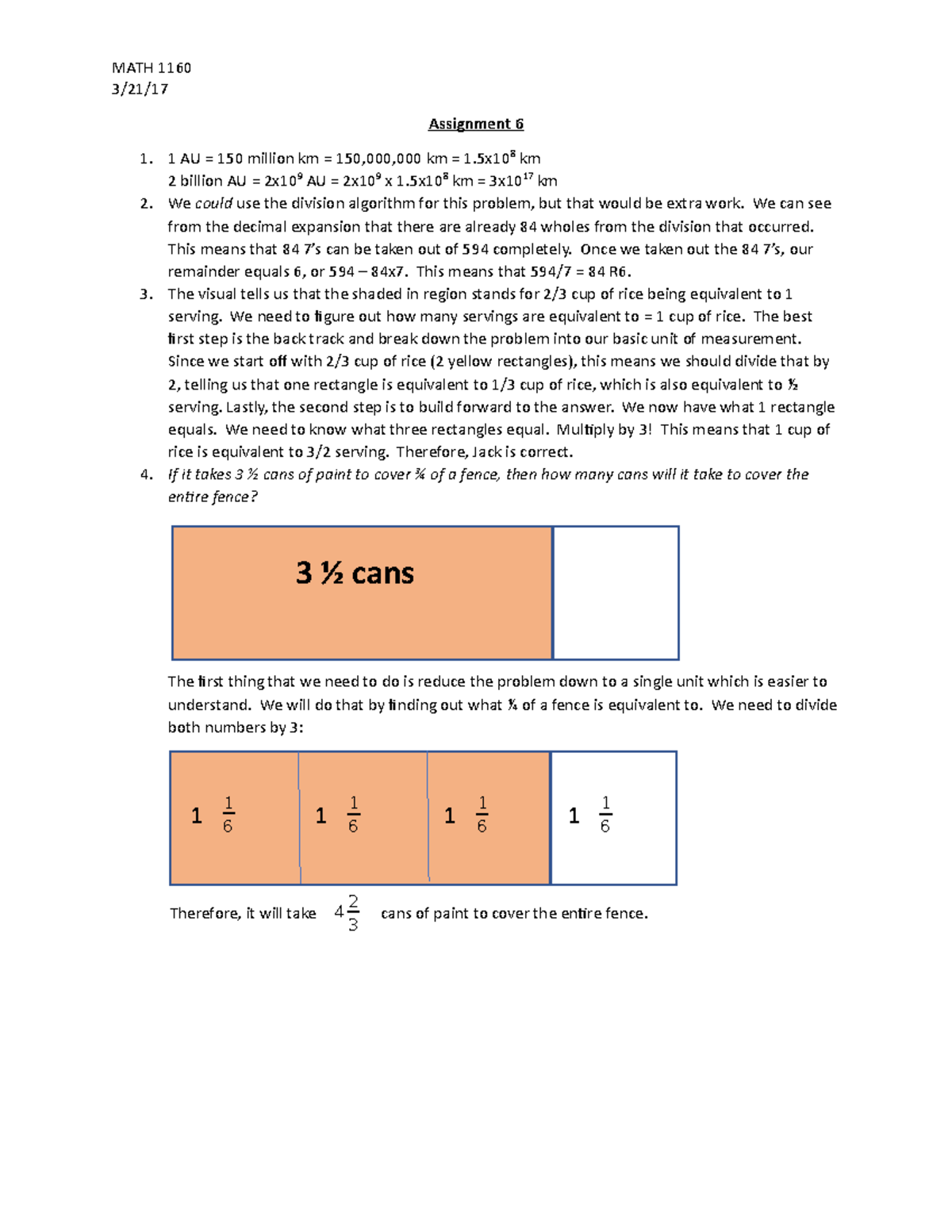 MATH 1160
3/21/17

Assignment 6

1. 1 AU = 150 million km = 150,000,000 km = $1.5x10^8$ km
2 billion AU = $2x10^9$ AU = $2x10^9$ x $1.5x10^8$ km = $3x10^{17}$ km
2. We could use the division algorithm for this problem, but that would be extra work. We can see from the decimal expansion that there are already 84 wholes from the division that occurred. This means that 84 7's can be taken out of 594 completely. Once we taken out the 84 7's, our remainder equals 6, or 594 – 84x7. This means that 594/7 = 84 R6.
3. The visual tells us that the shaded in region stands for 2/3 cup of rice being equivalent to 1 serving. We need to figure out how many servings are equivalent to = 1 cup of rice. The best first step is the back track and break down the problem into our basic unit of measurement. Since we start off with 2/3 cup of rice (2 yellow rectangles), this means we should divide that by 2, telling us that one rectangle is equivalent to 1/3 cup of rice, which is also equivalent to ½ serving. Lastly, the second step is to build forward to the answer. We now have what 1 rectangle equals. We need to know what three rectangles equal. Multiply by 3! This means that 1 cup of rice is equivalent to 3/2 serving. Therefore, Jack is correct.
4. If it takes 3 ½ cans of paint to cover ¾ of a fence, then how many cans will it take to cover the entire fence?

3 ½ cans

The first thing that we need to do is reduce the problem down to a single unit which is easier to understand. We will do that by finding out what ¼ of a fence is equivalent to. We need to divide both numbers by 3:

$1\frac{1}{6}$ $1\frac{1}{6}$ $1\frac{1}{6}$ $1\frac{1}{6}$

Therefore, it will take $4\frac{2}{3}$ cans of paint to cover the entire fence.